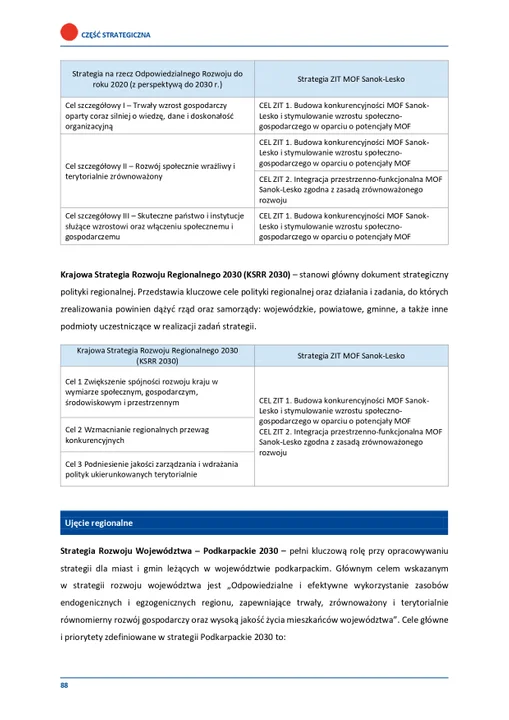 CZĘŚĆ STRATEGICZNA

| Strategia na rzecz Odpowiedzialnego Rozwoju do roku 2020 (z perspektywą do 2030 r.) | Strategia ZIT MOF Sanok-Lesko |
|---|---|
| Cel szczegółowy I – Trwały wzrost gospodarczy oparty coraz silniej o wiedzę, dane i doskonałość organizacyjną | CEL ZIT 1. Budowa konkurencyjności MOF Sanok-Lesko i stymulowanie wzrostu społeczno-gospodarczego w oparciu o potencjały MOF |
| Cel szczegółowy II – Rozwój społecznie wrażliwy i terytorialnie zrównoważony | CEL ZIT 1. Budowa konkurencyjności MOF Sanok-Lesko i stymulowanie wzrostu społeczno-gospodarczego w oparciu o potencjały MOF |
| | CEL ZIT 2. Integracja przestrzenno-funkcjonalna MOF Sanok-Lesko zgodna z zasadą zrównoważonego rozwoju |
| Cel szczegółowy III – Skuteczne państwo i instytucje służące wzrostowi oraz włączeniu społecznemu i gospodarczemu | CEL ZIT 1. Budowa konkurencyjności MOF Sanok-Lesko i stymulowanie wzrostu społeczno-gospodarczego w oparciu o potencjały MOF |

Krajowa Strategia Rozwoju Regionalnego 2030 (KSRR 2030) – stanowi główny dokument strategiczny polityki regionalnej. Przedstawia kluczowe cele polityki regionalnej oraz działania i zadania, do których zrealizowania powinien dążyć rząd oraz samorządy: wojewódzkie, powiatowe, gminne, a także inne podmioty uczestniczące w realizacji zadań strategii.

| Krajowa Strategia Rozwoju Regionalnego 2030 (KSRR 2030) | Strategia ZIT MOF Sanok-Lesko |
|---|---|
| Cel 1 Zwiększenie spójności rozwoju kraju w wymiarze społecznym, gospodarczym, środowiskowym i przestrzennym | CEL ZIT 1. Budowa konkurencyjności MOF Sanok-Lesko i stymulowanie wzrostu społeczno-gospodarczego w oparciu o potencjały MOF CEL ZIT 2. Integracja przestrzenno-funkcjonalna MOF Sanok-Lesko zgodna z zasadą zrównoważonego rozwoju |
| Cel 2 Wzmacnianie regionalnych przewag konkurencyjnych | |
| Cel 3 Podniesienie jakości zarządzania i wdrażania polityk ukierunkowanych terytorialnie | |

Ujęcie regionalne

Strategia Rozwoju Województwa – Podkarpackie 2030 – pełni kluczową rolę przy opracowywaniu strategii dla miast i gmin leżących w województwie podkarpackim. Głównym celem wskazanym w strategii rozwoju województwa jest „Odpowiedzialne i efektywne wykorzystanie zasobów endogenicznych i egzogenicznych regionu, zapewniające trwały, zrównoważony i terytorialnie równomierny rozwój gospodarczy oraz wysoką jakość życia mieszkańców województwa". Cele główne i priorytety zdefiniowane w strategii Podkarpackie 2030 to:

88